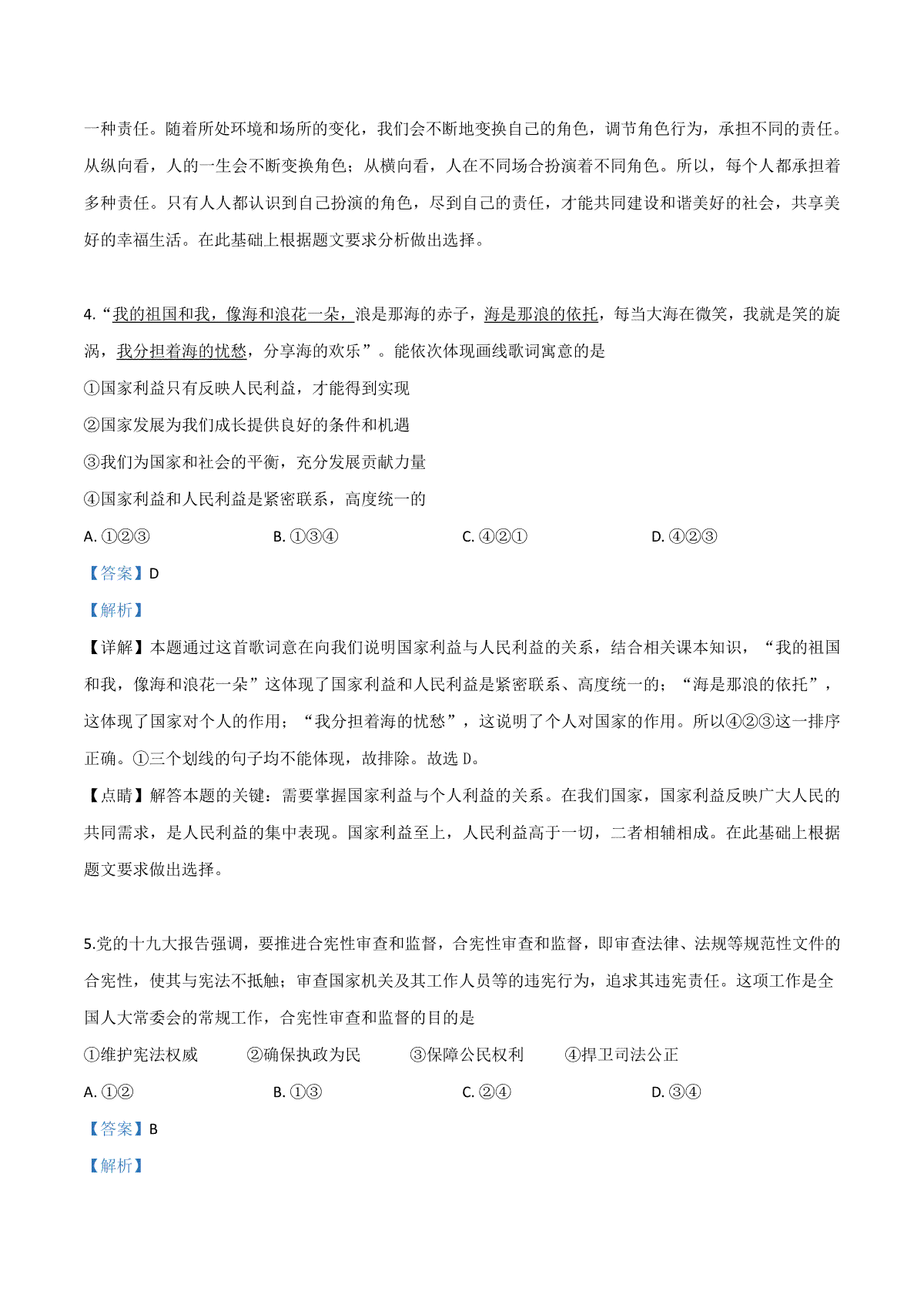 一种责任。随着所处环境和场所的变化，我们会不断地变换自己的角色，调节角色行为，承担不同的责任。从纵向看，人的一生会不断变换角色；从横向看，人在不同场合扮演着不同角色。所以，每个人都承担着多种责任。只有人人都认识到自己扮演的角色，尽到自己的责任，才能共同建设和谐美好的社会，共享美好的幸福生活。在此基础上根据题文要求分析做出选择。

4.“我的祖国和我，像海和浪花一朵，浪是那海的赤子，海是那浪的依托，每当大海在微笑，我就是笑的旋涡，我分担着海的忧愁，分享海的欢乐”。能依次体现画线歌词寓意的是

①国家利益只有反映人民利益，才能得到实现

②国家发展为我们成长提供良好的条件和机遇

③我们为国家和社会的平衡，充分发展贡献力量

④国家利益和人民利益是紧密联系，高度统一的

A. ①②③　　B. ①③④　　C. ④②①　　D. ④②③

【答案】D

【解析】

【详解】本题通过这首歌词意在向我们说明国家利益与人民利益的关系，结合相关课本知识，“我的祖国和我，像海和浪花一朵”这体现了国家利益和人民利益是紧密联系、高度统一的；“海是那浪的依托”，这体现了国家对个人的作用；“我分担着海的忧愁”，这说明了个人对国家的作用。所以④②③这一排序正确。①三个划线的句子均不能体现，故排除。故选 D。

【点睛】解答本题的关键：需要掌握国家利益与个人利益的关系。在我们国家，国家利益反映广大人民的共同需求，是人民利益的集中表现。国家利益至上，人民利益高于一切，二者相辅相成。在此基础上根据题文要求做出选择。

5.党的十九大报告强调，要推进合宪性审查和监督，合宪性审查和监督，即审查法律、法规等规范性文件的合宪性，使其与宪法不抵触；审查国家机关及其工作人员等的违宪行为，追求其违宪责任。这项工作是全国人大常委会的常规工作，合宪性审查和监督的目的是

①维护宪法权威　　②确保执政为民　　③保障公民权利　　④捍卫司法公正

A. ①②　　B. ①③　　C. ②④　　D. ③④

【答案】B

【解析】